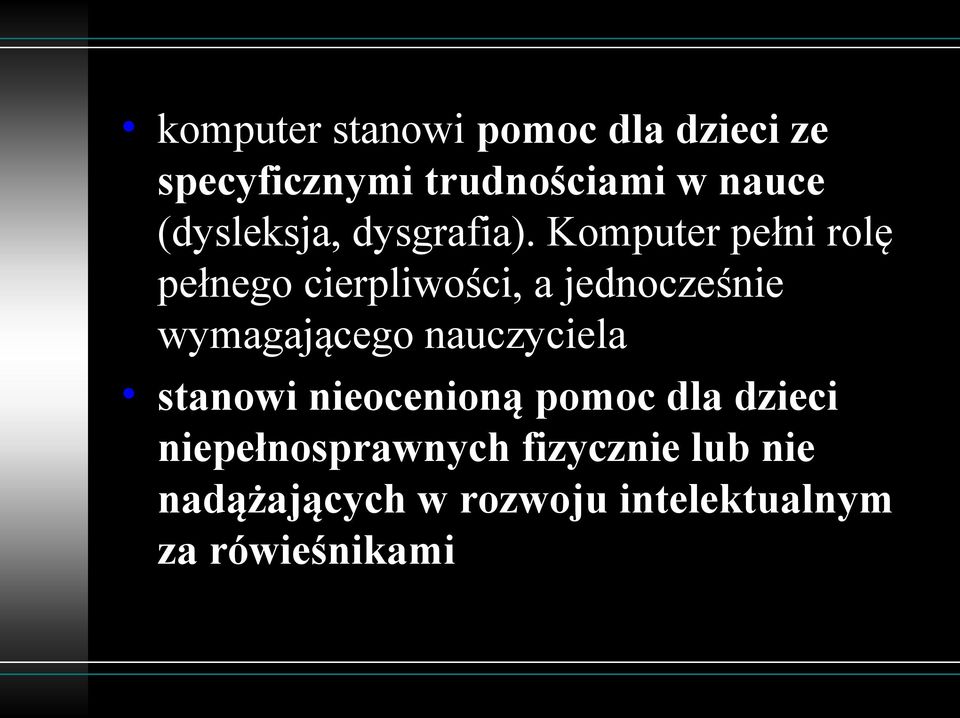 • komputer stanowi pomoc dla dzieci ze specyficznymi trudnościami w nauce (dysleksja, dysgrafia). Komputer pełni rolę pełnego cierpliwości, a jednocześnie wymagającego nauczyciela

• stanowi nieocenioną pomoc dla dzieci niepełnosprawnych fizycznie lub nie nadążających w rozwoju intelektualnym za rówieśnikami